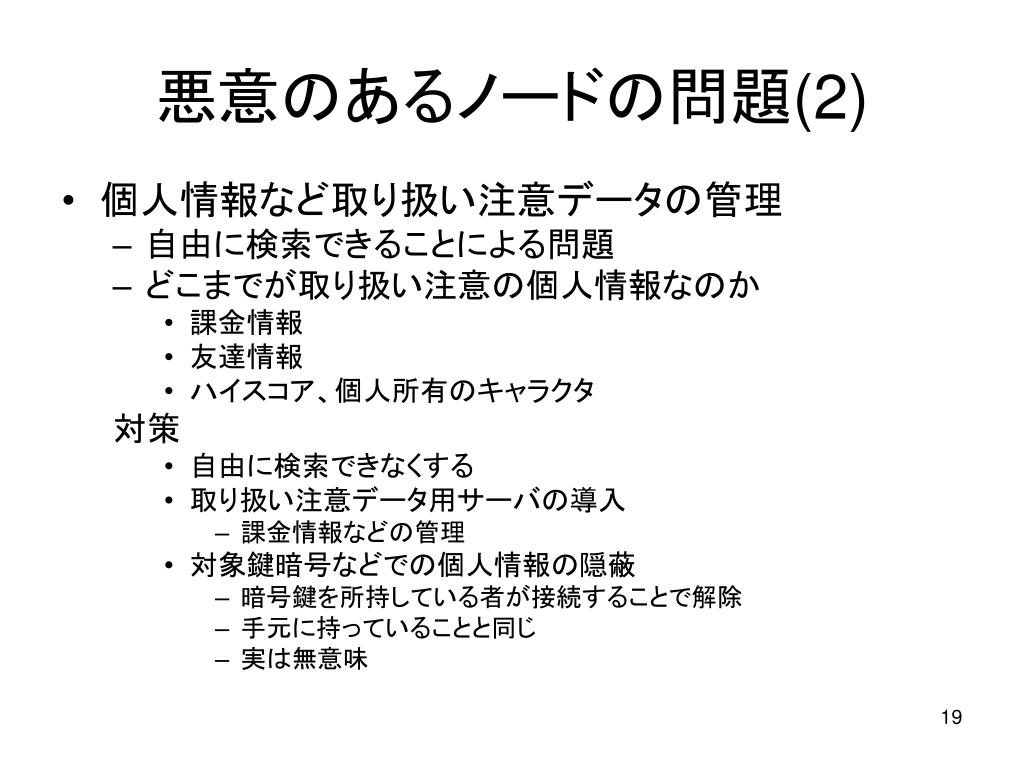 悪意のあるノードの問題(2)

• 個人情報など取り扱い注意データの管理
– 自由に検索できることによる問題
– どこまでが取り扱い注意の個人情報なのか
• 課金情報
• 友達情報
• ハイスコア、個人所有のキャラクタ

対策
• 自由に検索できなくする
• 取り扱い注意データ用サーバの導入
– 課金情報などの管理
• 対象鍵暗号などでの個人情報の隠蔽
– 暗号鍵を所持している者が接続することで解除
– 手元に持っていることと同じ
– 実は無意味

19